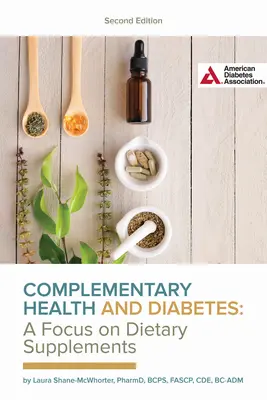 Second Edition

American Diabetes Association.

COMPLEMENTARY HEALTH AND DIABETES: A Focus on Dietary Supplements

by Laura Shane-McWhorter, PharmD, BCPS, FASCP, CDE, BC-ADM